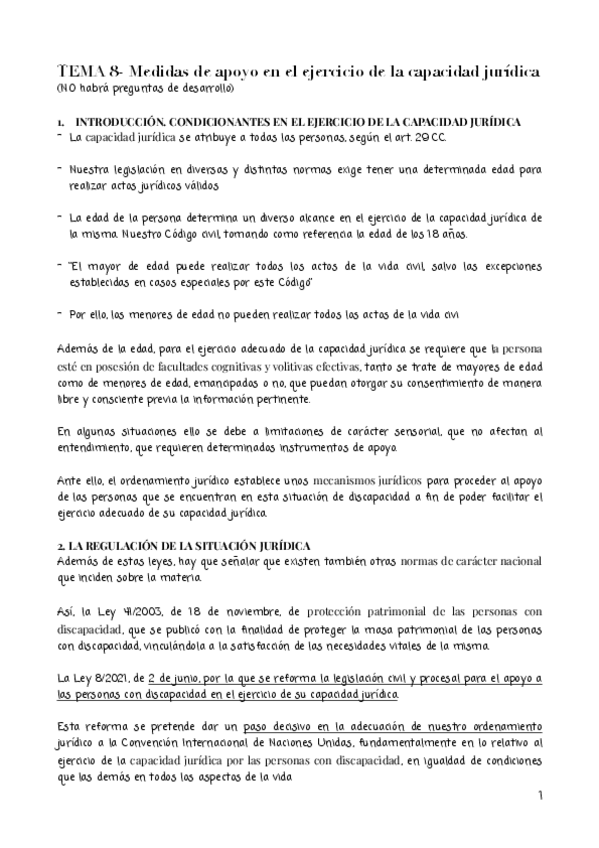 TEMA 8- Medidas de apoyo en el ejercicio de la capacidad jurídica
(NO habrá preguntas de desarrollo)

1. INTRODUCCIÓN. CONDICIONANTES EN EL EJERCICIO DE LA CAPACIDAD JURÍDICA
- La capacidad jurídica se atribuye a todas las personas, según el art. 29 CC.

- Nuestra legislación en diversas y distintas normas exige tener una determinada edad para realizar actos jurídicos válidos

- La edad de la persona determina un diverso alcance en el ejercicio de la capacidad jurídica de la misma. Nuestro Código civil, tomando como referencia la edad de los 18 años.

- "El mayor de edad puede realizar todos los actos de la vida civil, salvo las excepciones establecidas en casos especiales por este Código"

- Por ello, los menores de edad no pueden realizar todos los actos de la vida civi

Además de la edad, para el ejercicio adecuado de la capacidad jurídica se requiere que la persona esté en posesión de facultades cognitivas y volitivas efectivas, tanto se trate de mayores de edad como de menores de edad, emancipados o no, que puedan otorgar su consentimiento de manera libre y consciente previa la información pertinente.

En algunas situaciones ello se debe a limitaciones de carácter sensorial, que no afectan al entendimiento, que requieren determinados instrumentos de apoyo.

Ante ello, el ordenamiento jurídico establece unos mecanismos jurídicos para proceder al apoyo de las personas que se encuentran en esta situación de discapacidad a fin de poder facilitar el ejercicio adecuado de su capacidad jurídica.

2. LA REGULACIÓN DE LA SITUACIÓN JURÍDICA
Además de estas leyes, hay que señalar que existen también otras normas de carácter nacional que inciden sobre la materia.

Así, la Ley 41/2003, de 18 de noviembre, de protección patrimonial de las personas con discapacidad, que se publicó con la finalidad de proteger la masa patrimonial de las personas con discapacidad, vinculándola a la satisfacción de las necesidades vitales de la misma.

La Ley 8/2021, de 2 de junio, por la que se reforma la legislación civil y procesal para el apoyo a las personas con discapacidad en el ejercicio de su capacidad jurídica.

Esta reforma se pretende dar un paso decisivo en la adecuación de nuestro ordenamiento jurídico a la Convención Internacional de Naciones Unidas, fundamentalmente en lo relativo al ejercicio de la capacidad jurídica por las personas con discapacidad, en igualdad de condiciones que las demás en todos los aspectos de la vida

1